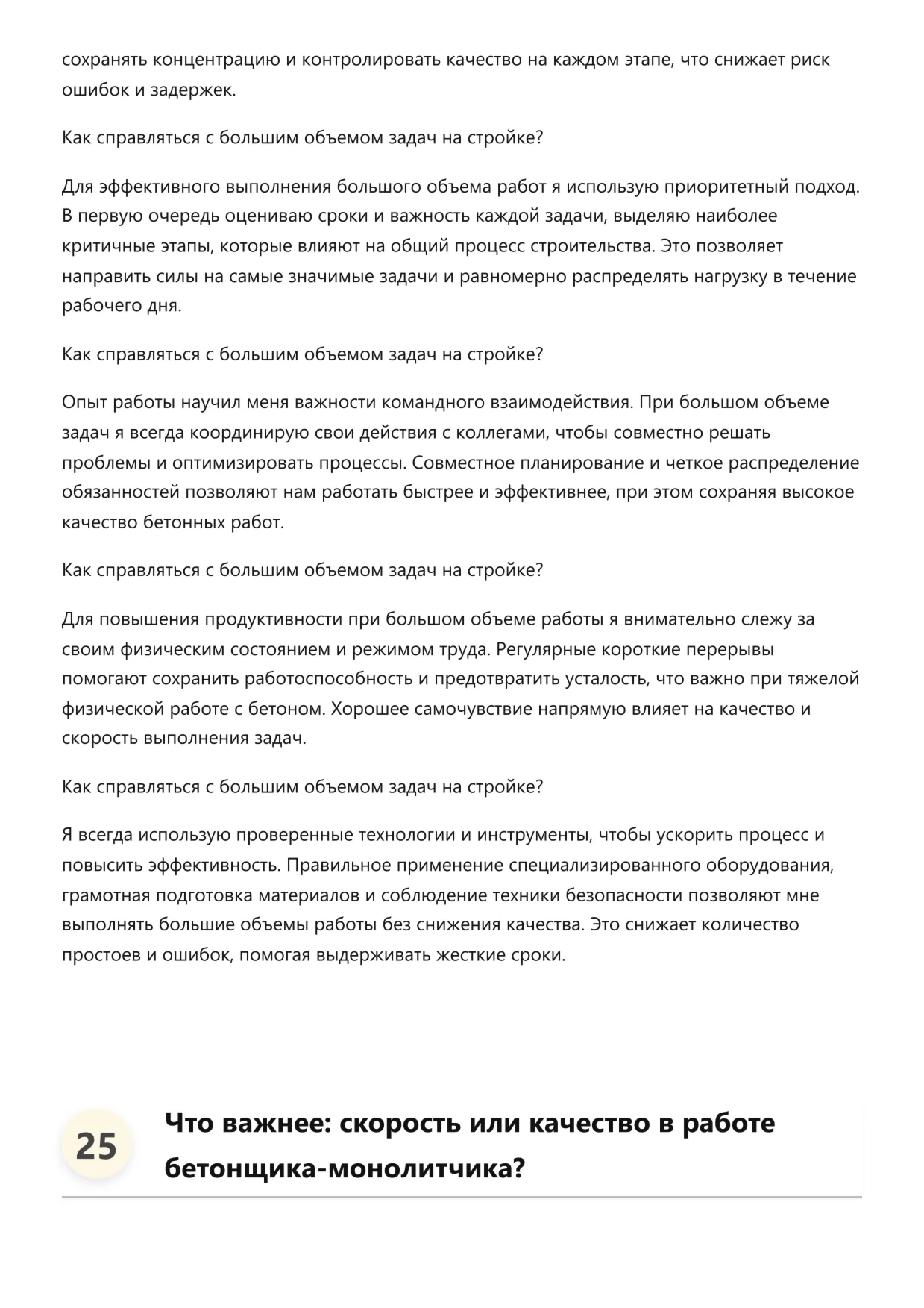 сохранять концентрацию и контролировать качество на каждом этапе, что снижает риск ошибок и задержек.

Как справляться с большим объемом задач на стройке?

Для эффективного выполнения большого объема работ я использую приоритетный подход. В первую очередь оцениваю сроки и важность каждой задачи, выделяю наиболее критичные этапы, которые влияют на общий процесс строительства. Это позволяет направить силы на самые значимые задачи и равномерно распределять нагрузку в течение рабочего дня.

Как справляться с большим объемом задач на стройке?

Опыт работы научил меня важности командного взаимодействия. При большом объеме задач я всегда координирую свои действия с коллегами, чтобы совместно решать проблемы и оптимизировать процессы. Совместное планирование и четкое распределение обязанностей позволяют нам работать быстрее и эффективнее, при этом сохраняя высокое качество бетонных работ.

Как справляться с большим объемом задач на стройке?

Для повышения продуктивности при большом объеме работы я внимательно слежу за своим физическим состоянием и режимом труда. Регулярные короткие перерывы помогают сохранить работоспособность и предотвратить усталость, что важно при тяжелой физической работе с бетоном. Хорошее самочувствие напрямую влияет на качество и скорость выполнения задач.

Как справляться с большим объемом задач на стройке?

Я всегда использую проверенные технологии и инструменты, чтобы ускорить процесс и повысить эффективность. Правильное применение специализированного оборудования, грамотная подготовка материалов и соблюдение техники безопасности позволяют мне выполнять большие объемы работы без снижения качества. Это снижает количество простоев и ошибок, помогая выдерживать жесткие сроки.

25

Что важнее: скорость или качество в работе бетонщика-монолитчика?